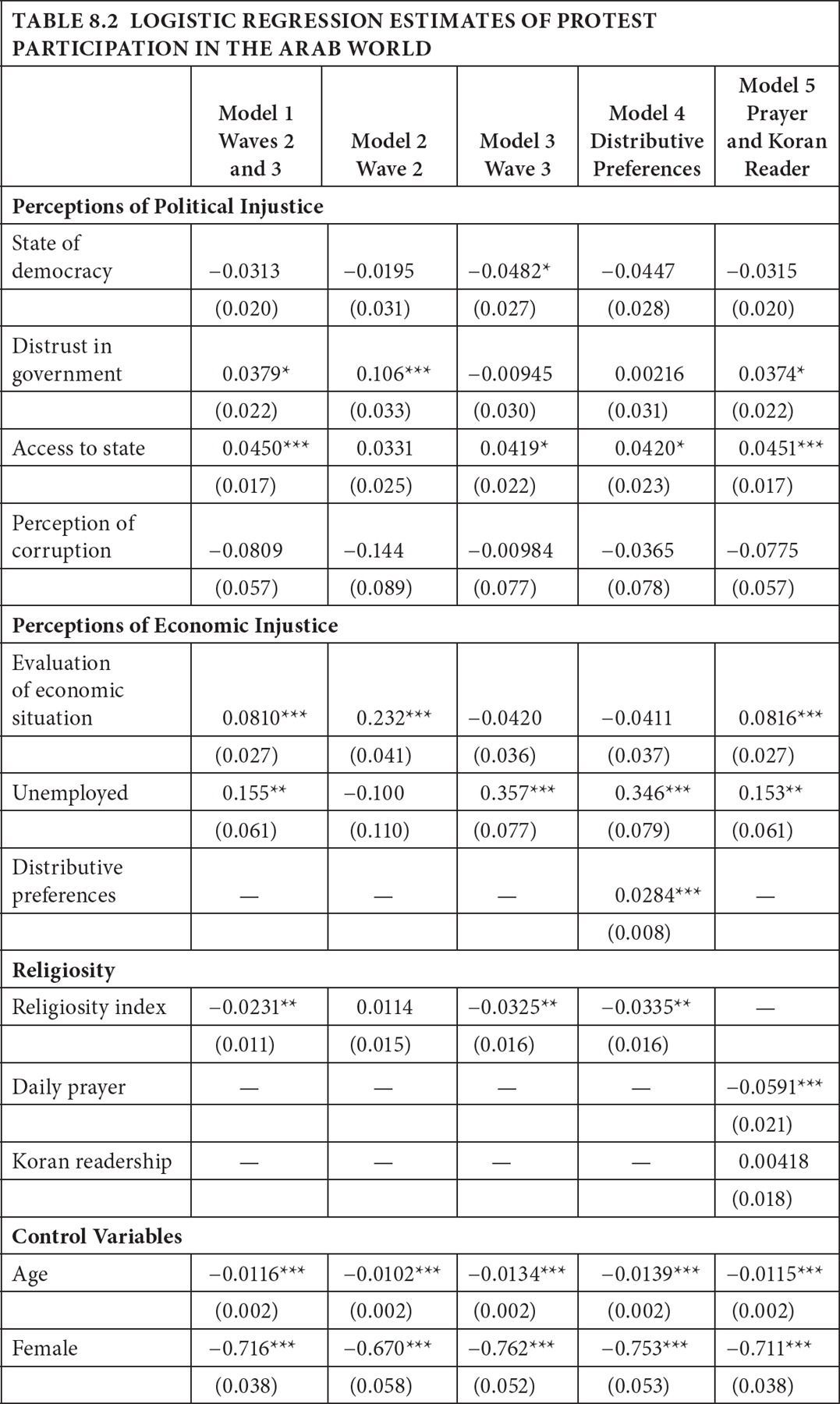 TABLE 8.2 LOGISTIC REGRESSION ESTIMATES OF PROTEST PARTICIPATION IN THE ARAB WORLD

| | Model 1 Waves 2 and 3 | Model 2 Wave 2 | Model 3 Wave 3 | Model 4 Distributive Preferences | Model 5 Prayer and Koran Reader |
|---|---|---|---|---|---|
| **Perceptions of Political Injustice** | | | | | |
| State of democracy | −0.0313 | −0.0195 | −0.0482* | −0.0447 | −0.0315 |
| | (0.020) | (0.031) | (0.027) | (0.028) | (0.020) |
| Distrust in government | 0.0379* | 0.106*** | −0.00945 | 0.00216 | 0.0374* |
| | (0.022) | (0.033) | (0.030) | (0.031) | (0.022) |
| Access to state | 0.0450*** | 0.0331 | 0.0419* | 0.0420* | 0.0451*** |
| | (0.017) | (0.025) | (0.022) | (0.023) | (0.017) |
| Perception of corruption | −0.0809 | −0.144 | −0.00984 | −0.0365 | −0.0775 |
| | (0.057) | (0.089) | (0.077) | (0.078) | (0.057) |
| **Perceptions of Economic Injustice** | | | | | |
| Evaluation of economic situation | 0.0810*** | 0.232*** | −0.0420 | −0.0411 | 0.0816*** |
| | (0.027) | (0.041) | (0.036) | (0.037) | (0.027) |
| Unemployed | 0.155** | −0.100 | 0.357*** | 0.346*** | 0.153** |
| | (0.061) | (0.110) | (0.077) | (0.079) | (0.061) |
| Distributive preferences | — | — | — | 0.0284*** | — |
| | | | | (0.008) | |
| **Religiosity** | | | | | |
| Religiosity index | −0.0231** | 0.0114 | −0.0325** | −0.0335** | — |
| | (0.011) | (0.015) | (0.016) | (0.016) | |
| Daily prayer | — | — | — | — | −0.0591*** |
| | | | | | (0.021) |
| Koran readership | — | — | — | — | 0.00418 |
| | | | | | (0.018) |
| **Control Variables** | | | | | |
| Age | −0.0116*** | −0.0102*** | −0.0134*** | −0.0139*** | −0.0115*** |
| | (0.002) | (0.002) | (0.002) | (0.002) | (0.002) |
| Female | −0.716*** | −0.670*** | −0.762*** | −0.753*** | −0.711*** |
| | (0.038) | (0.058) | (0.052) | (0.053) | (0.038) |